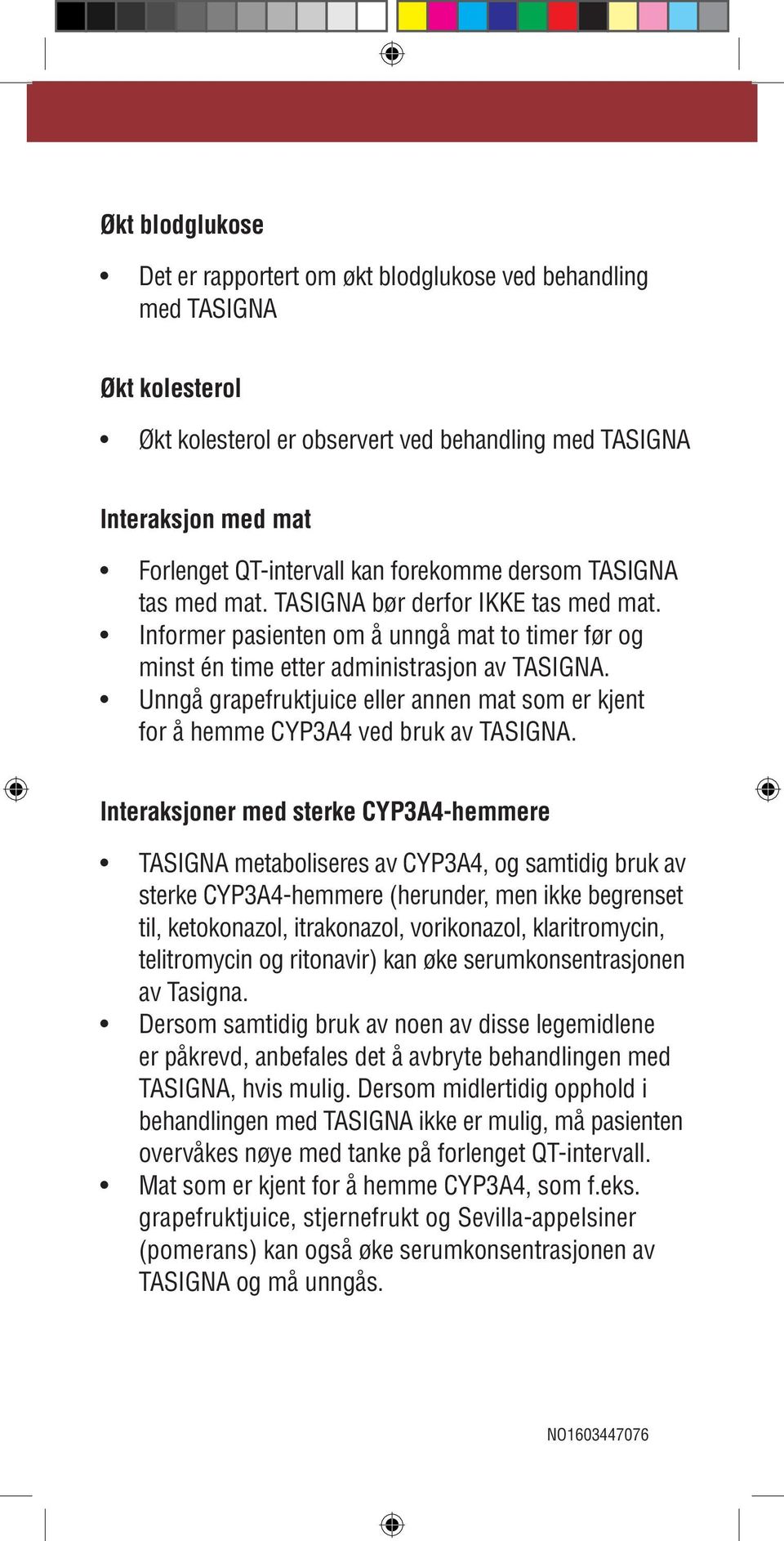 Økt blodglukose

• Det er rapportert om økt blodglukose ved behandling med TASIGNA

Økt kolesterol

• Økt kolesterol er observert ved behandling med TASIGNA

Interaksjon med mat

• Forlenget QT-intervall kan forekomme dersom TASIGNA tas med mat. TASIGNA bør derfor IKKE tas med mat.
• Informer pasienten om å unngå mat to timer før og minst én time etter administrasjon av TASIGNA.
• Unngå grapefruktjuice eller annen mat som er kjent for å hemme CYP3A4 ved bruk av TASIGNA.

Interaksjoner med sterke CYP3A4-hemmere

• TASIGNA metaboliseres av CYP3A4, og samtidig bruk av sterke CYP3A4-hemmere (herunder, men ikke begrenset til, ketokonazol, itrakonazol, vorikonazol, klaritromycin, telitromycin og ritonavir) kan øke serumkonsentrasjonen av Tasigna.
• Dersom samtidig bruk av noen av disse legemidlene er påkrevd, anbefales det å avbryte behandlingen med TASIGNA, hvis mulig. Dersom midlertidig opphold i behandlingen med TASIGNA ikke er mulig, må pasienten overvåkes nøye med tanke på forlenget QT-intervall.
• Mat som er kjent for å hemme CYP3A4, som f.eks. grapefruktjuice, stjernefrukt og Sevilla-appelsiner (pomerans) kan også øke serumkonsentrasjonen av TASIGNA og må unngås.

NO1603447076